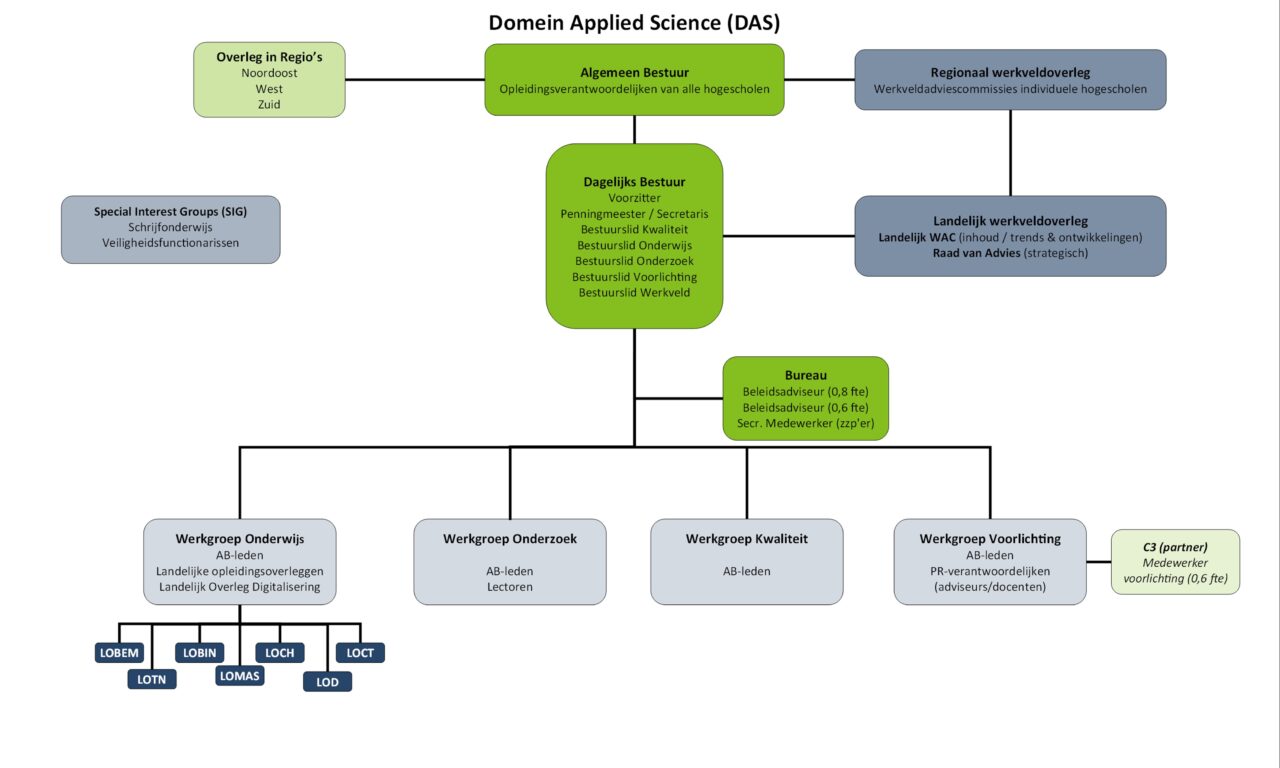 Domein Applied Science (DAS)

Overleg in Regio's
Noordoost
West
Zuid

Algemeen Bestuur
Opleidingsverantwoordelijken van alle hogescholen

Regionaal werkveldoverleg
Werkveldadviescommissies individuele hogescholen

Special Interest Groups (SIG)
Schrijfonderwijs
Veiligheidsfunctionarissen

Dagelijks Bestuur
Voorzitter
Penningmeester / Secretaris
Bestuurslid Kwaliteit
Bestuurslid Onderwijs
Bestuurslid Onderzoek
Bestuurslid Voorlichting
Bestuurslid Werkveld

Landelijk werkveldoverleg
Landelijk WAC (inhoud / trends & ontwikkelingen)
Raad van Advies (strategisch)

Bureau
Beleidsadviseur (0,8 fte)
Beleidsadviseur (0,6 fte)
Secr. Medewerker (zzp'er)

Werkgroep Onderwijs
AB-leden
Landelijke opleidingsoverleggen
Landelijk Overleg Digitalisering

Werkgroep Onderzoek
AB-leden
Lectoren

Werkgroep Kwaliteit
AB-leden

Werkgroep Voorlichting
AB-leden
PR-verantwoordelijken
(adviseurs/docenten)

C3 (partner)
Medewerker
voorlichting (0,6 fte)

LOBEM
LOTN
LOBIN
LOMAS
LOCH
LOD
LOCT